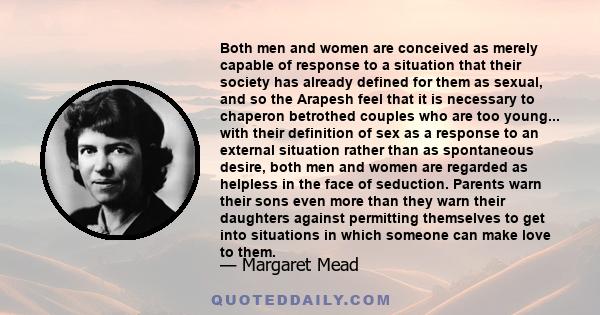 Both men and women are conceived as merely capable of response to a situation that their society has already defined for them as sexual, and so the Arapesh feel that it is necessary to chaperon betrothed couples who are too young... with their definition of sex as a response to an external situation rather than as spontaneous desire, both men and women are regarded as helpless in the face of seduction. Parents warn their sons even more than they warn their daughters against permitting themselves to get into situations in which someone can make love to them.

— Margaret Mead

QUOTEDDAILY.COM